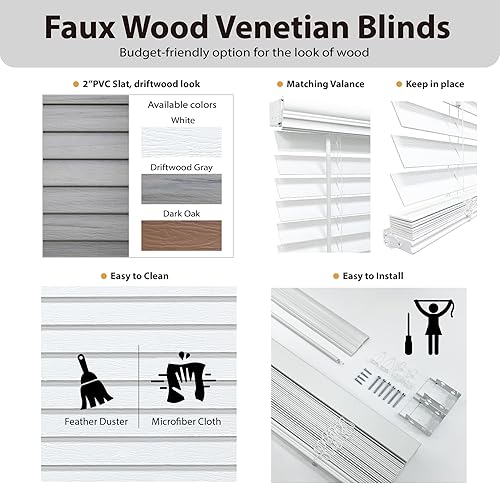 Faux Wood Venetian Blinds

Budget-friendly option for the look of wood

2"PVC Slat, driftwood look

Available colors

White

Driftwood Gray

Dark Oak

Matching Valance

Keep in place

Easy to Clean

Feather Duster

Microfiber Cloth

Easy to Install